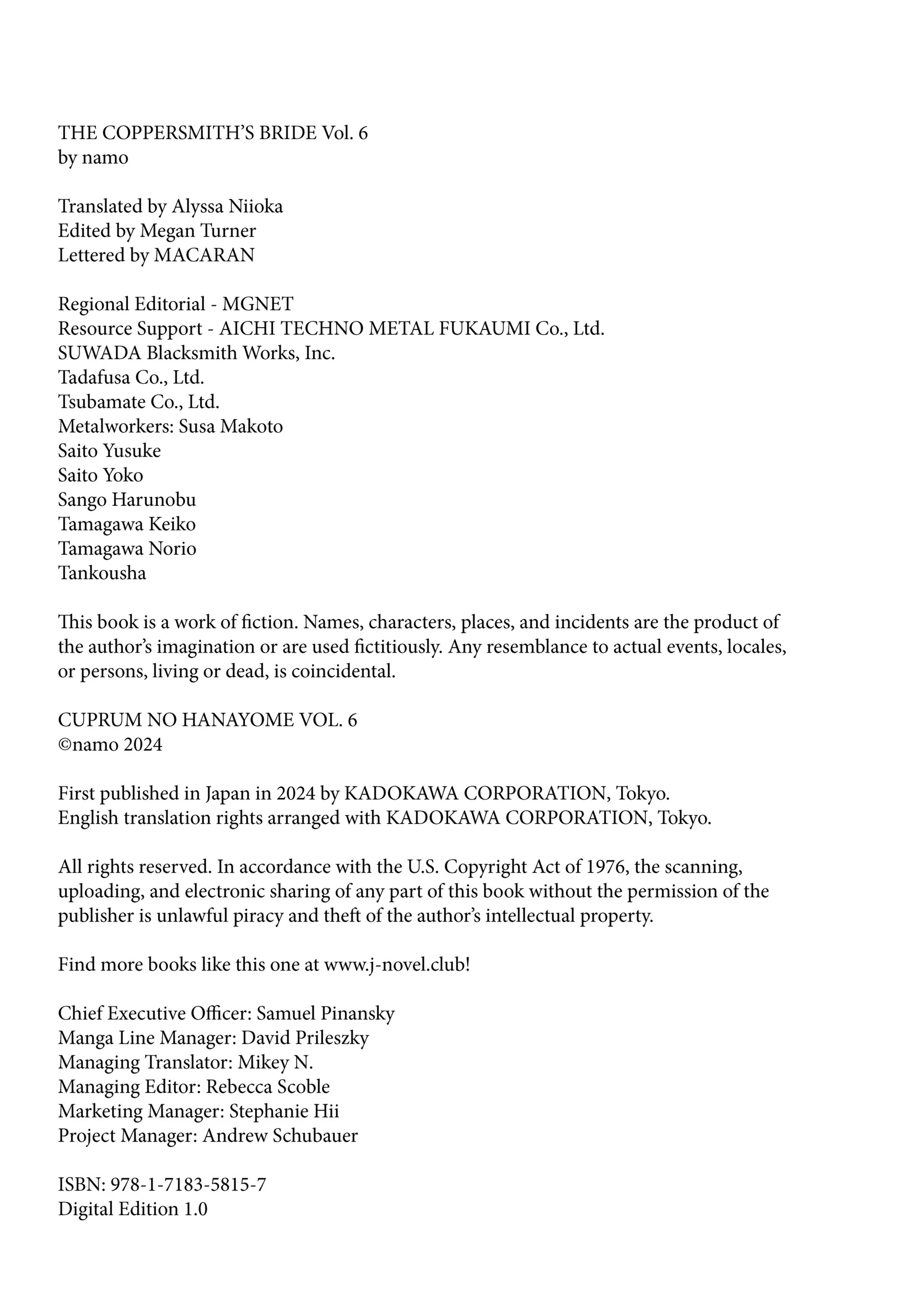 THE COPPERSMITH'S BRIDE Vol. 6
by namo

Translated by Alyssa Niioka
Edited by Megan Turner
Lettered by MACARAN

Regional Editorial - MGNET
Resource Support - AICHI TECHNO METAL FUKAUMI Co., Ltd.
SUWADA Blacksmith Works, Inc.
Tadafusa Co., Ltd.
Tsubamate Co., Ltd.
Metalworkers: Susa Makoto
Saito Yusuke
Saito Yoko
Sango Harunobu
Tamagawa Keiko
Tamagawa Norio
Tankousha

This book is a work of fiction. Names, characters, places, and incidents are the product of the author's imagination or are used fictitiously. Any resemblance to actual events, locales, or persons, living or dead, is coincidental.

CUPRUM NO HANAYOME VOL. 6
©namo 2024

First published in Japan in 2024 by KADOKAWA CORPORATION, Tokyo.
English translation rights arranged with KADOKAWA CORPORATION, Tokyo.

All rights reserved. In accordance with the U.S. Copyright Act of 1976, the scanning, uploading, and electronic sharing of any part of this book without the permission of the publisher is unlawful piracy and theft of the author's intellectual property.

Find more books like this one at www.j-novel.club!

Chief Executive Officer: Samuel Pinansky
Manga Line Manager: David Prileszky
Managing Translator: Mikey N.
Managing Editor: Rebecca Scoble
Marketing Manager: Stephanie Hii
Project Manager: Andrew Schubauer

ISBN: 978-1-7183-5815-7
Digital Edition 1.0